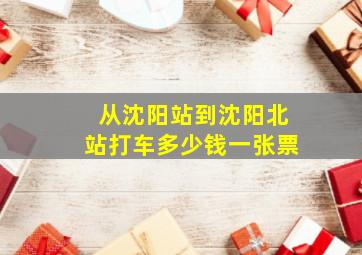 从沈阳站到沈阳北站打车多少钱一张票